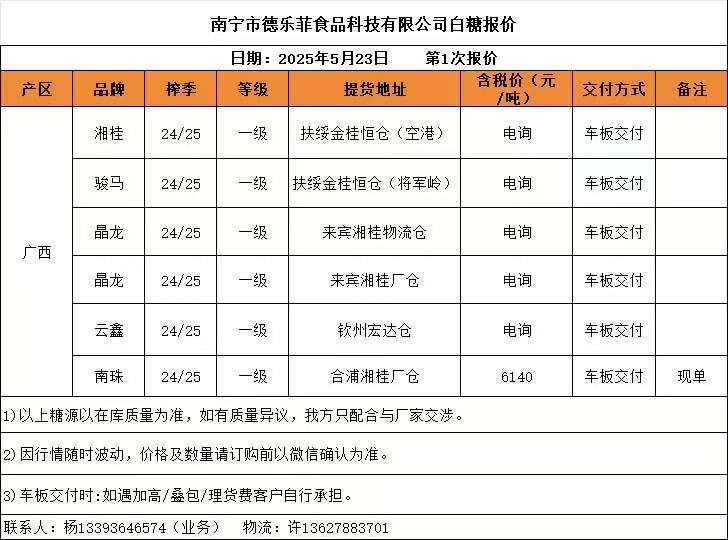 南宁市德乐菲食品科技有限公司白糖报价

日期：2025年5月23日 第1次报价

| 产区 | 品牌 | 榨季 | 等级 | 提货地址 | 含税价（元/吨） | 交付方式 | 备注 |
|---|---|---|---|---|---|---|---|
| 广西 | 湘桂 | 24/25 | 一级 | 扶绥金桂恒仓（空港） | 电询 | 车板交付 | |
| | 骏马 | 24/25 | 一级 | 扶绥金桂恒仓（将军岭） | 电询 | 车板交付 | |
| | 晶龙 | 24/25 | 一级 | 来宾湘桂物流仓 | 电询 | 车板交付 | |
| | 晶龙 | 24/25 | 一级 | 来宾湘桂厂仓 | 电询 | 车板交付 | |
| | 云鑫 | 24/25 | 一级 | 钦州宏达仓 | 电询 | 车板交付 | |
| | 南珠 | 24/25 | 一级 | 合浦湘桂厂仓 | 6140 | 车板交付 | 现单 |

1)以上糖源以在库质量为准，如有质量异议，我方只配合与厂家交涉。

2)因行情随时波动，价格及数量请订购前以微信确认为准。

3)车板交付时:如遇加高/叠包/理货费客户自行承担。

联系人：杨13393646574（业务） 物流：许13627883701